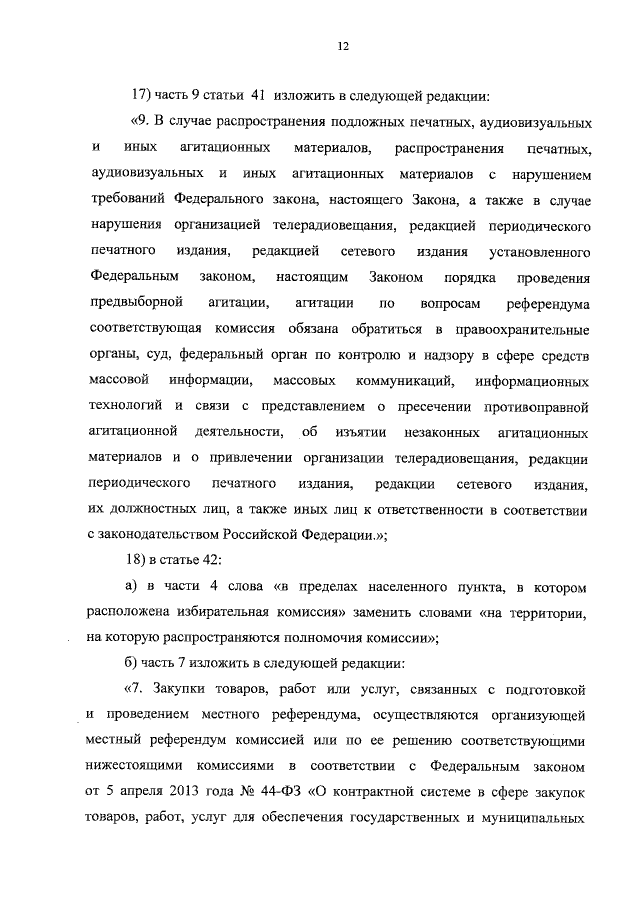 12

17) часть 9 статьи 41 изложить в следующей редакции:

«9. В случае распространения подложных печатных, аудиовизуальных и иных агитационных материалов, распространения печатных, аудиовизуальных и иных агитационных материалов с нарушением требований Федерального закона, настоящего Закона, а также в случае нарушения организацией телерадиовещания, редакцией периодического печатного издания, редакцией сетевого издания установленного Федеральным законом, настоящим Законом порядка проведения предвыборной агитации, агитации по вопросам референдума соответствующая комиссия обязана обратиться в правоохранительные органы, суд, федеральный орган по контролю и надзору в сфере средств массовой информации, массовых коммуникаций, информационных технологий и связи с представлением о пресечении противоправной агитационной деятельности, об изъятии незаконных агитационных материалов и о привлечении организации телерадиовещания, редакции периодического печатного издания, редакции сетевого издания, их должностных лиц, а также иных лиц к ответственности в соответствии с законодательством Российской Федерации.»;

18) в статье 42:

а) в части 4 слова «в пределах населенного пункта, в котором расположена избирательная комиссия» заменить словами «на территории, на которую распространяются полномочия комиссии»;

б) часть 7 изложить в следующей редакции:

«7. Закупки товаров, работ или услуг, связанных с подготовкой и проведением местного референдума, осуществляются организующей местный референдум комиссией или по ее решению соответствующими нижестоящими комиссиями в соответствии с Федеральным законом от 5 апреля 2013 года № 44-ФЗ «О контрактной системе в сфере закупок товаров, работ, услуг для обеспечения государственных и муниципальных